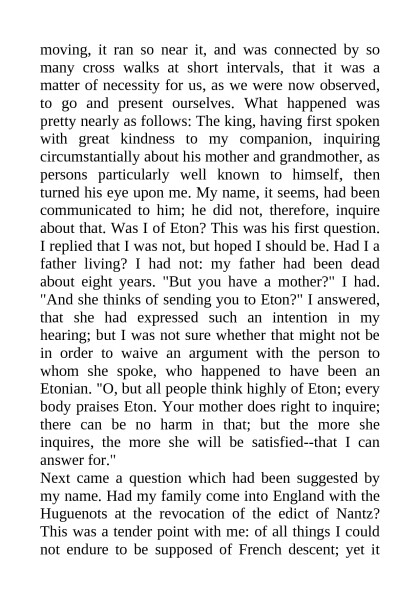 moving, it ran so near it, and was connected by so many cross walks at short intervals, that it was a matter of necessity for us, as we were now observed, to go and present ourselves. What happened was pretty nearly as follows: The king, having first spoken with great kindness to my companion, inquiring circumstantially about his mother and grandmother, as persons particularly well known to himself, then turned his eye upon me. My name, it seems, had been communicated to him; he did not, therefore, inquire about that. Was I of Eton? This was his first question. I replied that I was not, but hoped I should be. Had I a father living? I had not: my father had been dead about eight years. "But you have a mother?" I had. "And she thinks of sending you to Eton?" I answered, that she had expressed such an intention in my hearing; but I was not sure whether that might not be in order to waive an argument with the person to whom she spoke, who happened to have been an Etonian. "O, but all people think highly of Eton; every body praises Eton. Your mother does right to inquire; there can be no harm in that; but the more she inquires, the more she will be satisfied--that I can answer for."
Next came a question which had been suggested by my name. Had my family come into England with the Huguenots at the revocation of the edict of Nantz? This was a tender point with me: of all things I could not endure to be supposed of French descent; yet it